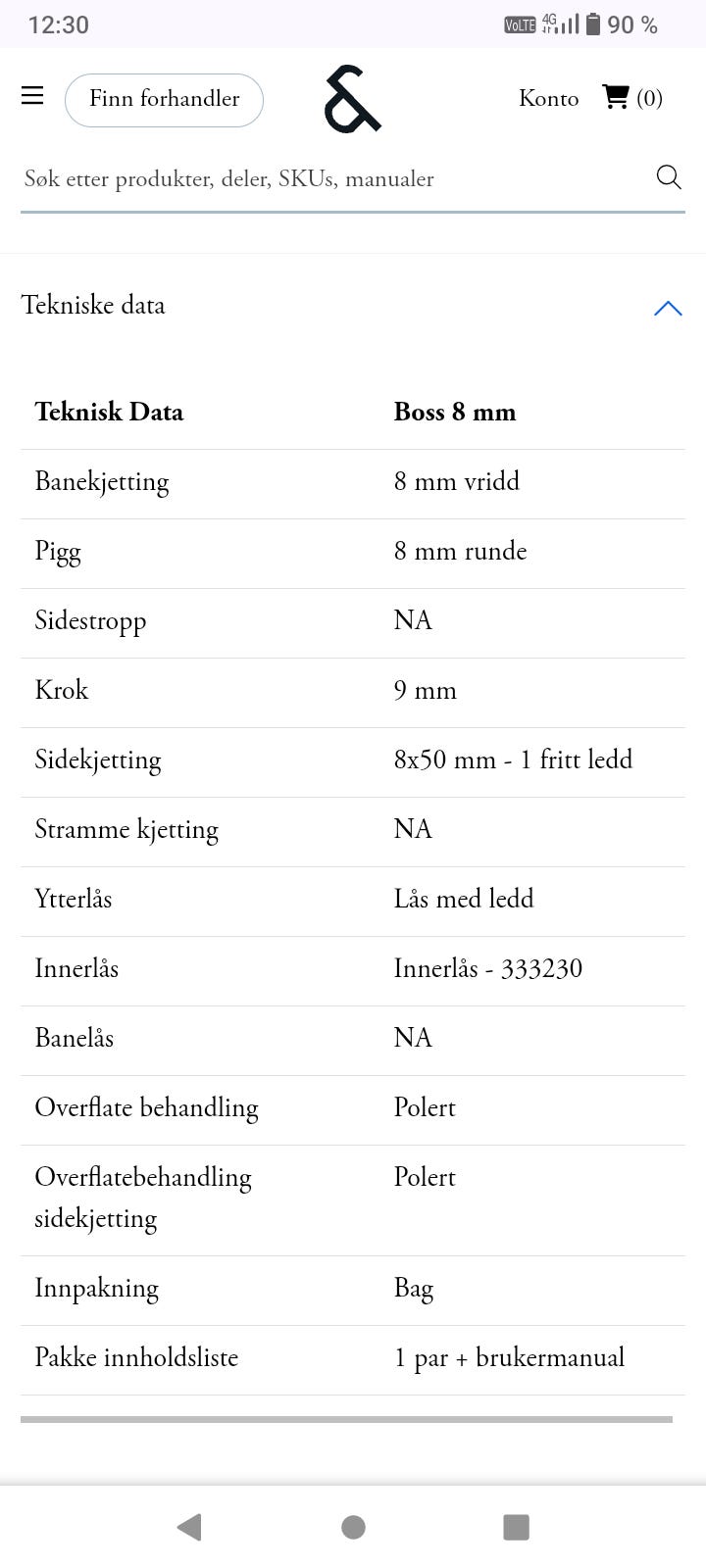 12:30 VoLTE 4G 90 %

Finn forhandler

&

Konto (0)

Søk etter produkter, deler, SKUs, manualer

Tekniske data

| Teknisk Data | Boss 8 mm |
|---|---|
| Banekjetting | 8 mm vridd |
| Pigg | 8 mm runde |
| Sidestropp | NA |
| Krok | 9 mm |
| Sidekjetting | 8x50 mm - 1 fritt ledd |
| Stramme kjetting | NA |
| Ytterlås | Lås med ledd |
| Innerlås | Innerlås - 333230 |
| Banelås | NA |
| Overflate behandling | Polert |
| Overflatebehandling sidekjetting | Polert |
| Innpakning | Bag |
| Pakke innholdsliste | 1 par + brukermanual |